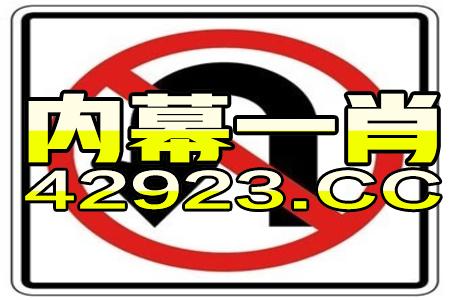 内幕一肖
42923.CC